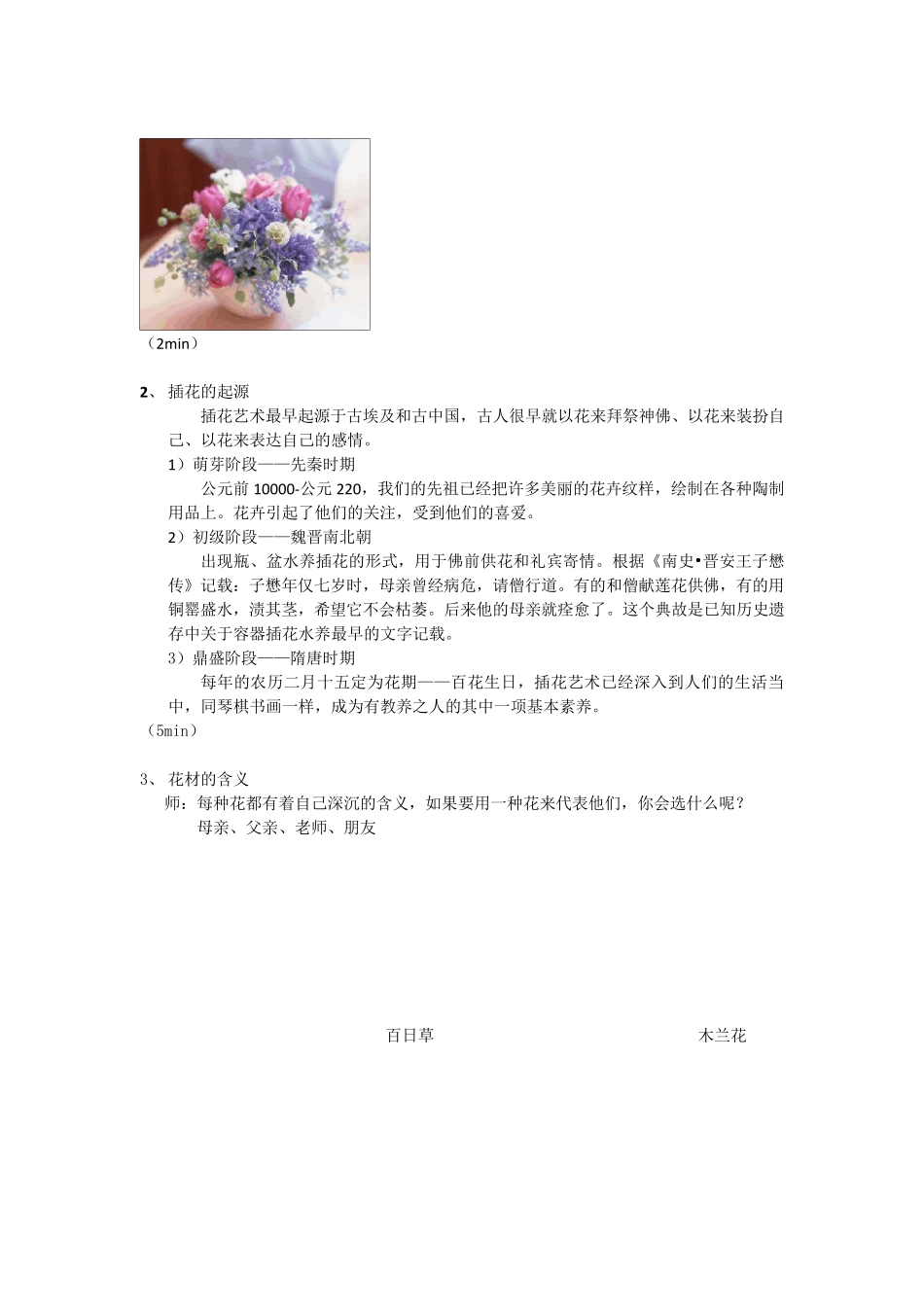 （2min）

2、 插花的起源

插花艺术最早起源于古埃及和古中国，古人很早就以花来拜祭神佛、以花来装扮自己、以花来表达自己的感情。

1）萌芽阶段——先秦时期

公元前 10000-公元 220，我们的先祖已经把许多美丽的花卉纹样，绘制在各种陶制用品上。花卉引起了他们的关注，受到他们的喜爱。

2）初级阶段——魏晋南北朝

出现瓶、盆水养插花的形式，用于佛前供花和礼宾寄情。根据《南史•晋安王子懋传》记载：子懋年仅七岁时，母亲曾经病危，请僧行道。有的和僧献莲花供佛，有的用铜罂盛水，渍其茎，希望它不会枯萎。后来他的母亲就痊愈了。这个典故是已知历史遗存中关于容器插花水养最早的文字记载。

3）鼎盛阶段——隋唐时期

每年的农历二月十五定为花期——百花生日，插花艺术已经深入到人们的生活当中，同琴棋书画一样，成为有教养之人的其中一项基本素养。

（5min）

3、 花材的含义

师：每种花都有着自己深沉的含义，如果要用一种花来代表他们，你会选什么呢？

母亲、父亲、老师、朋友

百日草

木兰花